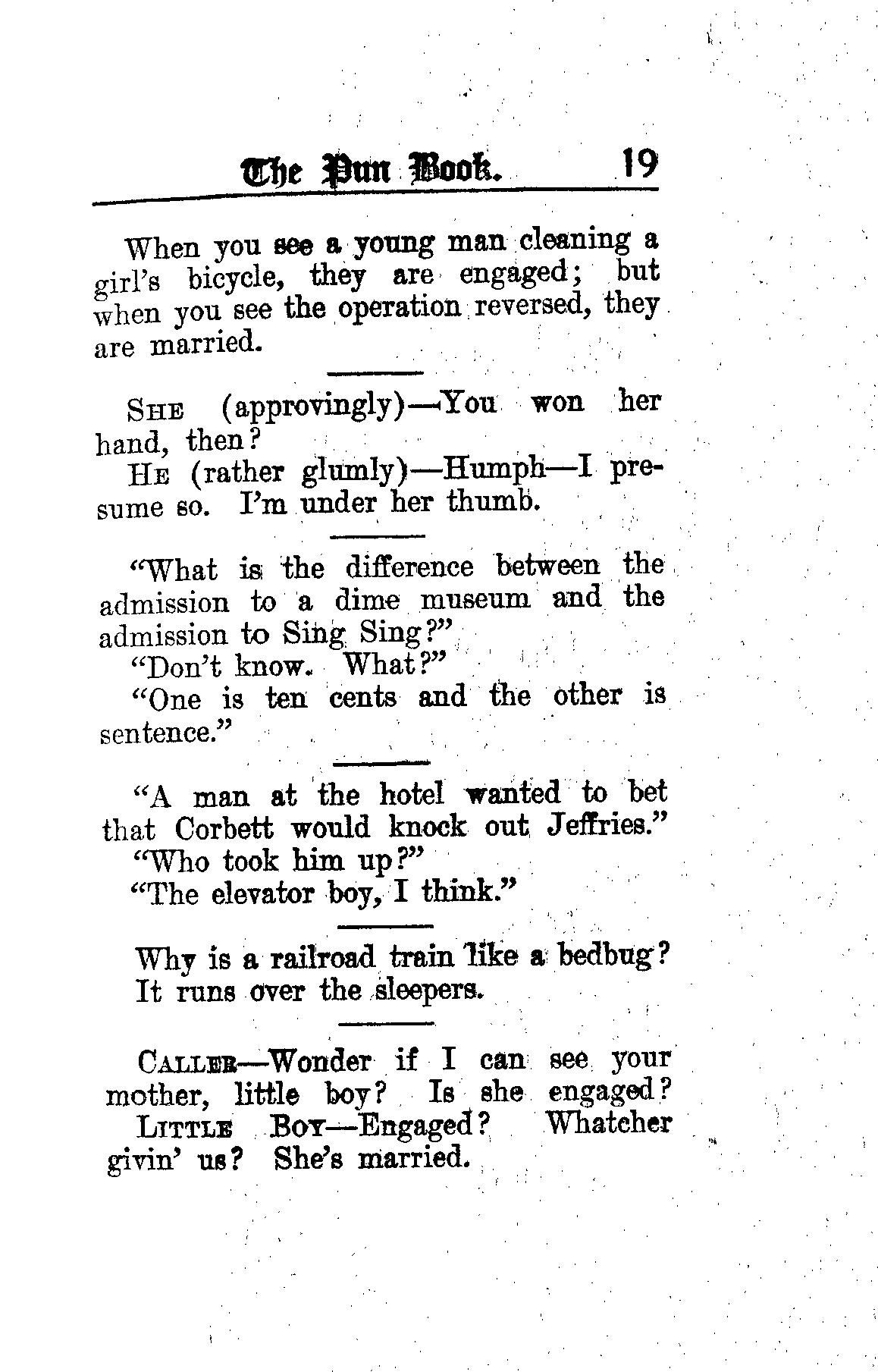 The Pun Book. 19

When you see a young man cleaning a girl's bicycle, they are engaged; but when you see the operation reversed, they are married.

SHE (approvingly)—You won her hand, then?
HE (rather glumly)—Humph—I presume so. I'm under her thumb.

"What is the difference between the admission to a dime museum and the admission to Sing Sing?"
"Don't know. What?"
"One is ten cents and the other is sentence."

"A man at the hotel wanted to bet that Corbett would knock out Jeffries."
"Who took him up?"
"The elevator boy, I think."

Why is a railroad train like a bedbug?
It runs over the sleepers.

CALLER—Wonder if I can see your mother, little boy? Is she engaged?
LITTLE BOY—Engaged? Whatcher givin' us? She's married.